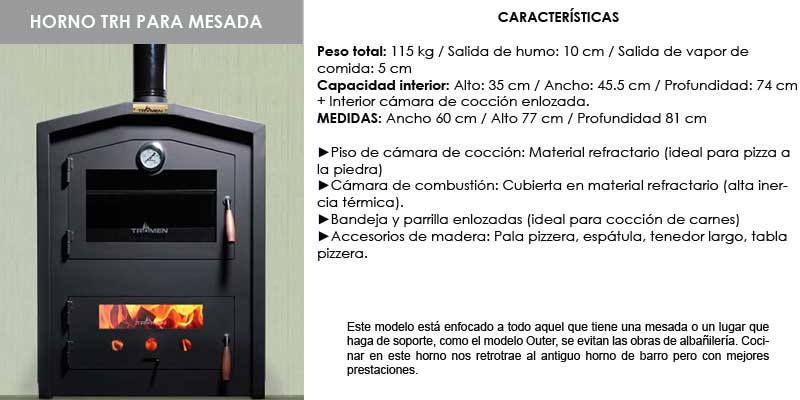 HORNO TRH PARA MESADA

CARACTERÍSTICAS

Peso total: 115 kg / Salida de humo: 10 cm / Salida de vapor de comida: 5 cm

Capacidad interior: Alto: 35 cm / Ancho: 45.5 cm / Profundidad: 74 cm + Interior cámara de cocción enlozada.

MEDIDAS: Ancho 60 cm / Alto 77 cm / Profundidad 81 cm

►Piso de cámara de cocción: Material refractario (ideal para pizza a la piedra)
►Cámara de combustión: Cubierta en material refractario (alta inercia térmica).
►Bandeja y parrilla enlozadas (ideal para cocción de carnes)
►Accesorios de madera: Pala pizzera, espátula, tenedor largo, tabla pizzera.

Este modelo está enfocado a todo aquel que tiene una mesada o un lugar que haga de soporte, como el modelo Outer, se evitan las obras de albañilería. Cocinar en este horno nos retrotrae al antiguo horno de barro pero con mejores prestaciones.